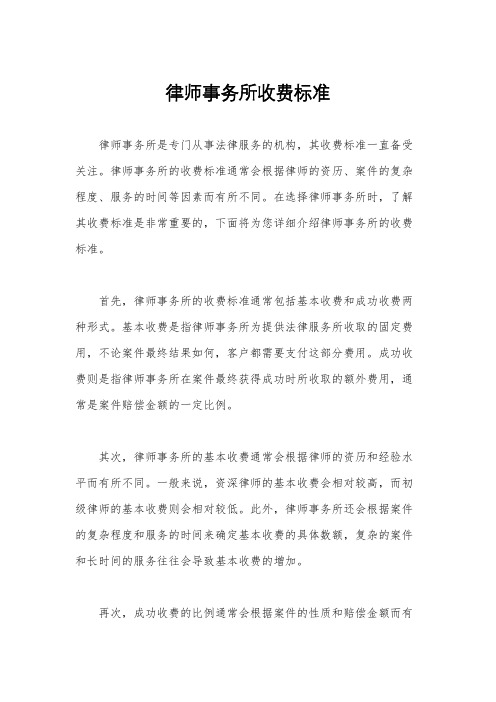 律师事务所收费标准

律师事务所是专门从事法律服务的机构，其收费标准一直备受关注。律师事务所的收费标准通常会根据律师的资历、案件的复杂程度、服务的时间等因素而有所不同。在选择律师事务所时，了解其收费标准是非常重要的，下面将为您详细介绍律师事务所的收费标准。

首先，律师事务所的收费标准通常包括基本收费和成功收费两种形式。基本收费是指律师事务所为提供法律服务所收取的固定费用，不论案件最终结果如何，客户都需要支付这部分费用。成功收费则是指律师事务所在案件最终获得成功时所收取的额外费用，通常是案件赔偿金额的一定比例。

其次，律师事务所的基本收费通常会根据律师的资历和经验水平而有所不同。一般来说，资深律师的基本收费会相对较高，而初级律师的基本收费则会相对较低。此外，律师事务所还会根据案件的复杂程度和服务的时间来确定基本收费的具体数额，复杂的案件和长时间的服务往往会导致基本收费的增加。

再次，成功收费的比例通常会根据案件的性质和赔偿金额而有